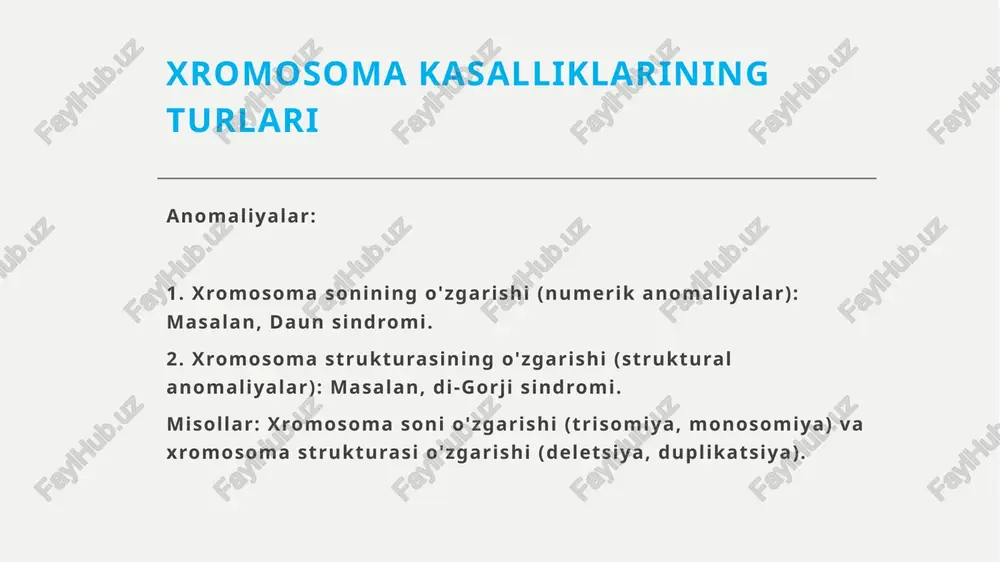 XROMOSOMA KASALLIKLARINING TURLARI

Anomaliyalar:

1. Xromosoma sonining o'zgarishi (numerik anomaliyalar): Masalan, Daun sindromi.

2. Xromosoma strukturasining o'zgarishi (struktural anomaliyalar): Masalan, di-Gorji sindromi.

Misollar: Xromosoma soni o'zgarishi (trisomiya, monosomiya) va xromosoma strukturasi o'zgarishi (deletsiya, duplikatsiya).

FaylHub.uz